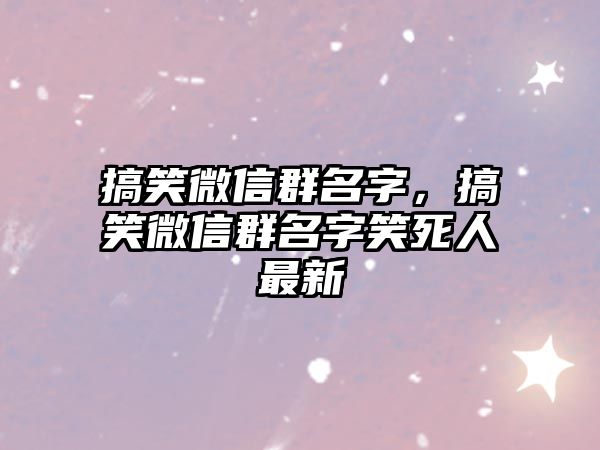 搞笑微信群名字，搞笑微信群名字笑死人最新